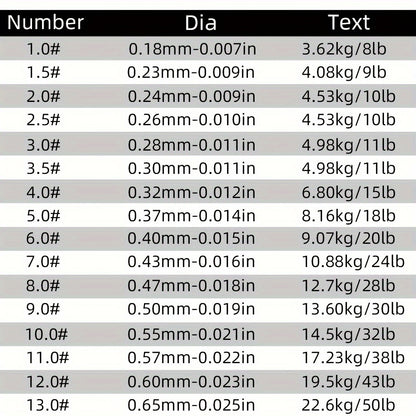 | Number | Dia | Text |
|---|---|---|
| 1.0# | 0.18mm-0.007in | 3.62kg/8lb |
| 1.5# | 0.23mm-0.009in | 4.08kg/9lb |
| 2.0# | 0.24mm-0.009in | 4.53kg/10lb |
| 2.5# | 0.26mm-0.010in | 4.53kg/10lb |
| 3.0# | 0.28mm-0.011in | 4.98kg/11lb |
| 3.5# | 0.30mm-0.011in | 4.98kg/11lb |
| 4.0# | 0.32mm-0.012in | 6.80kg/15lb |
| 5.0# | 0.37mm-0.014in | 8.16kg/18lb |
| 6.0# | 0.40mm-0.015in | 9.07kg/20lb |
| 7.0# | 0.43mm-0.016in | 10.88kg/24lb |
| 8.0# | 0.47mm-0.018in | 12.7kg/28lb |
| 9.0# | 0.50mm-0.019in | 13.60kg/30lb |
| 10.0# | 0.55mm-0.021in | 14.5kg/32lb |
| 11.0# | 0.57mm-0.022in | 17.23kg/38lb |
| 12.0# | 0.60mm-0.023in | 19.5kg/43lb |
| 13.0# | 0.65mm-0.025in | 22.6kg/50lb |